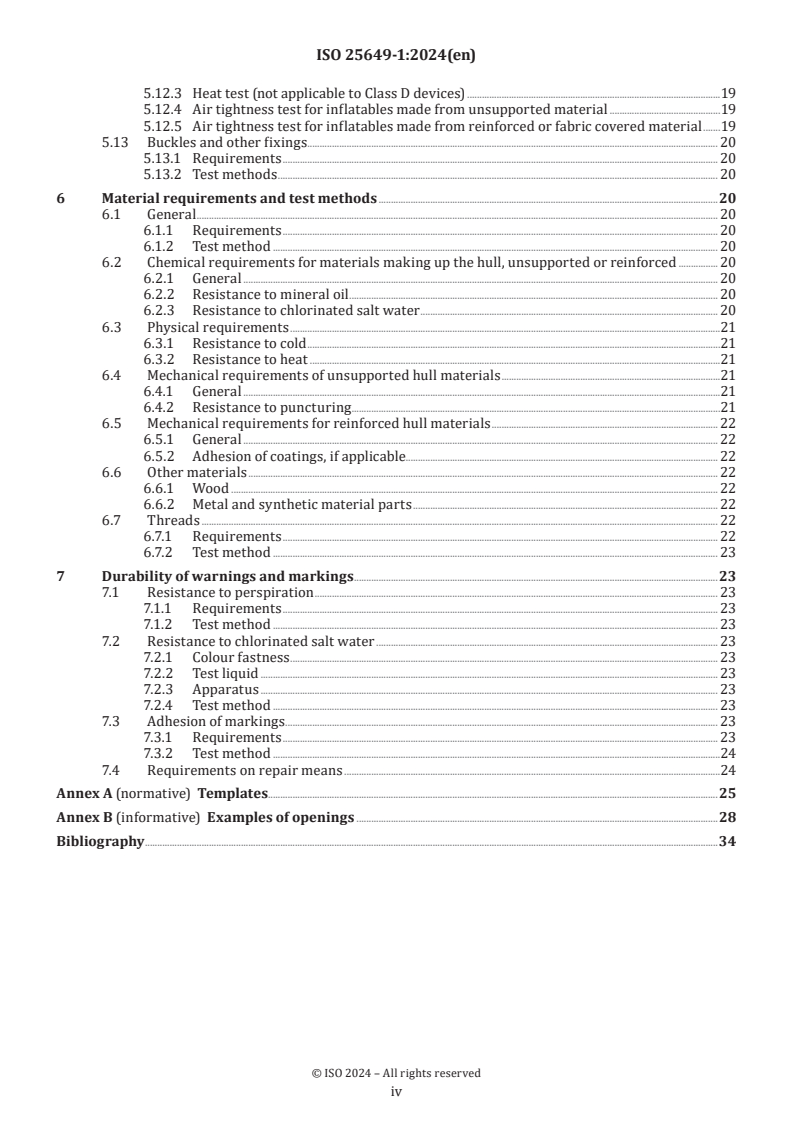 ISO 25649-1:2024(en)

5.12.3 Heat test (not applicable to Class D devices) 19
5.12.4 Air tightness test for inflatables made from unsupported material 19
5.12.5 Air tightness test for inflatables made from reinforced or fabric covered material 19
5.13 Buckles and other fixings 20
5.13.1 Requirements 20
5.13.2 Test methods 20

6 Material requirements and test methods 20
6.1 General 20
6.1.1 Requirements 20
6.1.2 Test method 20
6.2 Chemical requirements for materials making up the hull, unsupported or reinforced 20
6.2.1 General 20
6.2.2 Resistance to mineral oil 20
6.2.3 Resistance to chlorinated salt water 20
6.3 Physical requirements 21
6.3.1 Resistance to cold 21
6.3.2 Resistance to heat 21
6.4 Mechanical requirements of unsupported hull materials 21
6.4.1 General 21
6.4.2 Resistance to puncturing 21
6.5 Mechanical requirements for reinforced hull materials 22
6.5.1 General 22
6.5.2 Adhesion of coatings, if applicable 22
6.6 Other materials 22
6.6.1 Wood 22
6.6.2 Metal and synthetic material parts 22
6.7 Threads 22
6.7.1 Requirements 22
6.7.2 Test method 23

7 Durability of warnings and markings 23
7.1 Resistance to perspiration 23
7.1.1 Requirements 23
7.1.2 Test method 23
7.2 Resistance to chlorinated salt water 23
7.2.1 Colour fastness 23
7.2.2 Test liquid 23
7.2.3 Apparatus 23
7.2.4 Test method 23
7.3 Adhesion of markings 23
7.3.1 Requirements 23
7.3.2 Test method 24
7.4 Requirements on repair means 24

Annex A (normative) Templates 25

Annex B (informative) Examples of openings 28

Bibliography 34

© ISO 2024 – All rights reserved
iv